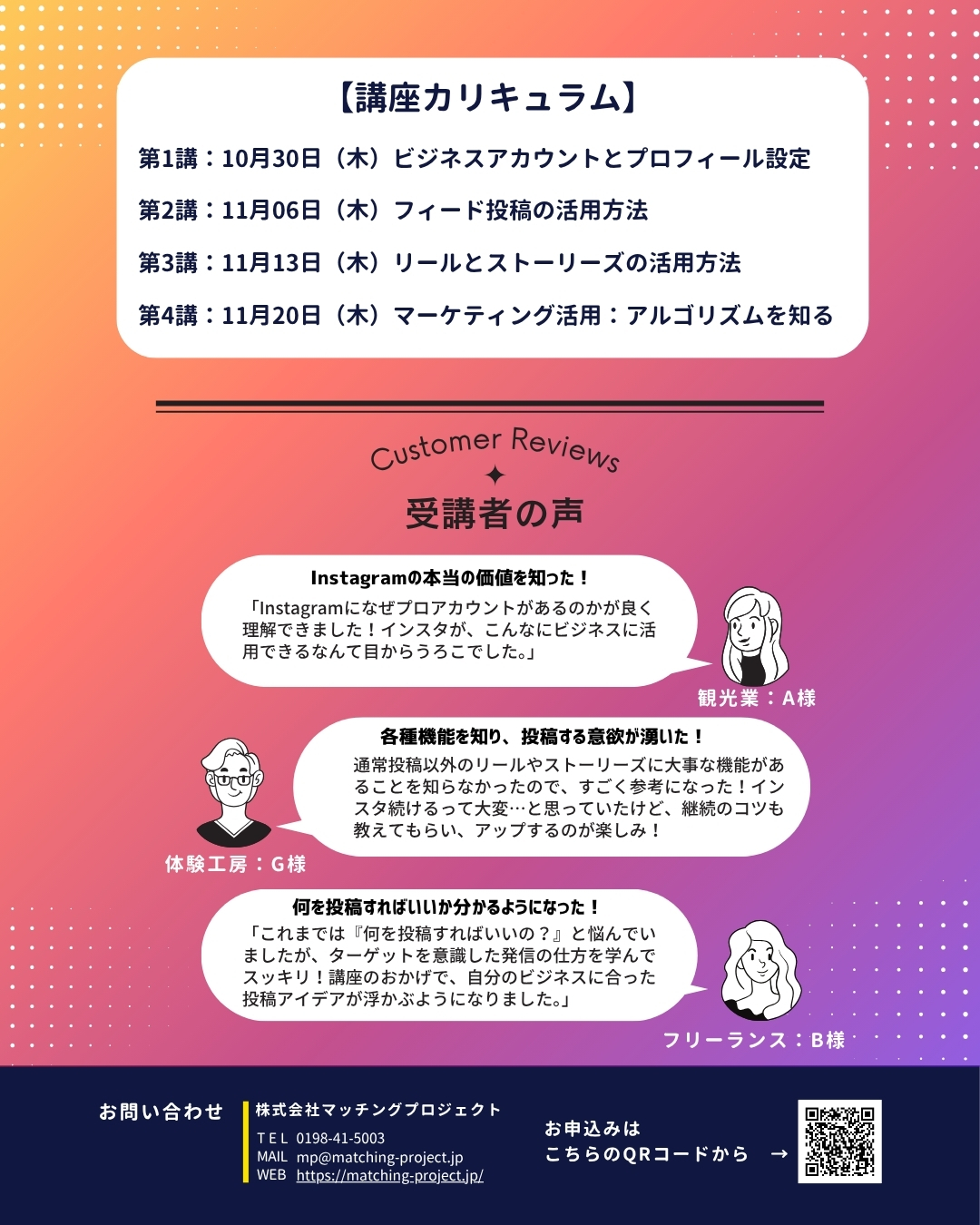 【講座カリキュラム】

第1講：10月30日（木）ビジネスアカウントとプロフィール設定

第2講：11月06日（木）フィード投稿の活用方法

第3講：11月13日（木）リールとストーリーズの活用方法

第4講：11月20日（木）マーケティング活用：アルゴリズムを知る

Customer Reviews

受講者の声

Instagramの本当の価値を知った！

「Instagramになぜプロアカウントがあるのかが良く理解できました！インスタが、こんなにビジネスに活用できるなんて目からうろこでした。」

観光業：A様

各種機能を知り、投稿する意欲が湧いた！

通常投稿以外のリールやストーリーズに大事な機能があることを知らなかったので、すごく参考になった！インスタ続けるって大変…と思っていたけど、継続のコツも教えてもらい、アップするのが楽しみ！

体験工房：G様

何を投稿すればいいか分かるようになった！

「これまでは『何を投稿すればいいの？』と悩んでいましたが、ターゲットを意識した発信の仕方を学んでスッキリ！講座のおかげで、自分のビジネスに合った投稿アイデアが浮かぶようになりました。」

フリーランス：B様

お問い合わせ

株式会社マッチングプロジェクト
TEL 0198-41-5003
MAIL mp@matching-project.jp
WEB https://matching-project.jp/

お申込みは
こちらのQRコードから →